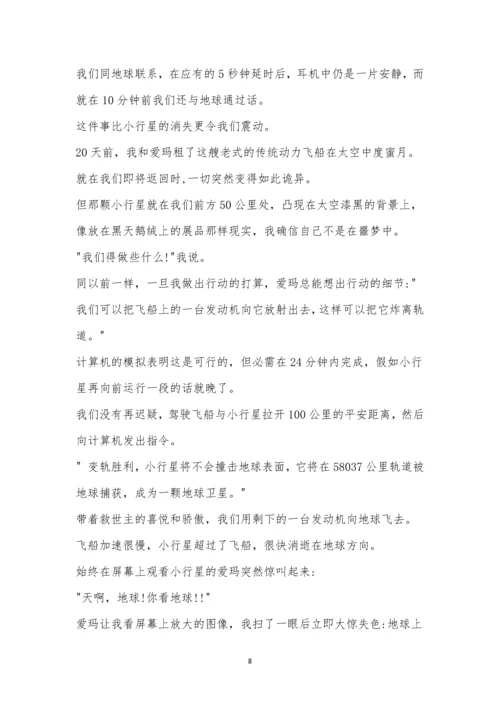 我们同地球联系，在应有的5秒钟延时后，耳机中仍是一片安静，而就在10分钟前我们还与地球通过话。

这件事比小行星的消失更令我们震动。

20天前，我和爱玛租了这艘老式的传统动力飞船在太空中度蜜月。

就在我们即将返回时,一切突然变得如此诡异。

但那颗小行星就在我们前方50公里处，凸现在太空漆黑的背景上，像放在黑天鹅绒上的展品那样现实，我确信自己不是在噩梦中。

"我们得做些什么!"我说。

同以前一样，一旦我做出行动的打算，爱玛总能想出行动的细节:"我们可以把飞船上的一台发动机向它放射出去，这样可以把它炸离轨道。"

计算机的模拟表明这是可行的，但必需在24分钟内完成，假如小行星再向前运行一段的话就晚了。

我们没有再迟疑，驾驶飞船与小行星拉开100公里的平安距离，然后向计算机发出指令。

" 变轨胜利，小行星将不会撞击地球表面，它将在58037公里轨道被地球捕获，成为一颗地球卫星。"

带着救世主的喜悦和骄傲，我们用剩下的一台发动机向地球飞去。

飞船加速很慢，小行星超过了飞船，很快消逝在地球方向。

始终在屏幕上观看小行星的爱玛突然惊叫起来:

"天啊，地球!你看地球!!"

爱玛让我看屏幕上放大的图像，我扫了一眼后立即大惊失色:地球上

8